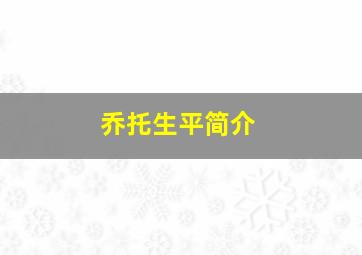 乔托生平简介